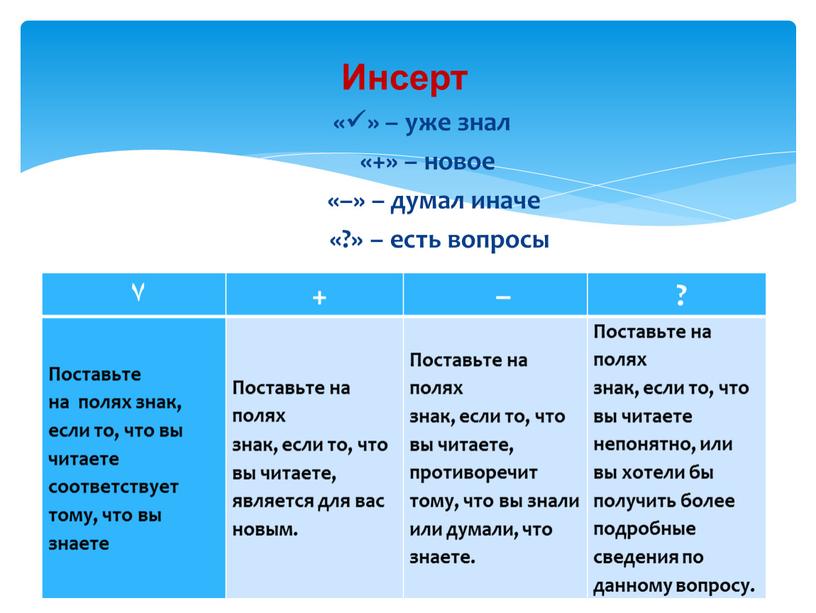 Инсерт
«✓» – уже знал
«+» – новое
«–» – думал иначе
«?» – есть вопросы

| ٧ | + | – | ? |
|---|---|---|---|
| Поставьте на полях знак, если то, что вы читаете соответствует тому, что вы знаете | Поставьте на полях знак, если то, что вы читаете, является для вас новым. | Поставьте на полях знак, если то, что вы читаете, противоречит тому, что вы знали или думали, что знаете. | Поставьте на полях знак, если то, что вы читаете непонятно, или вы хотели бы получить более подробные сведения по данному вопросу. |